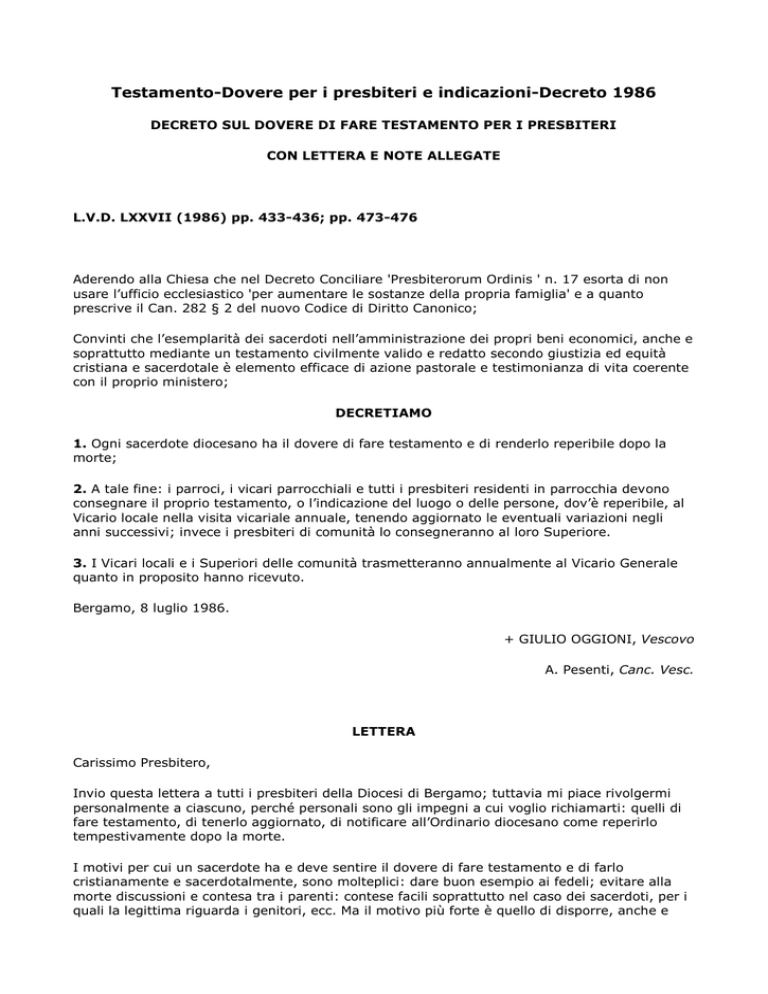 Testamento-Dovere per i presbiteri e indicazioni-Decreto 1986

DECRETO SUL DOVERE DI FARE TESTAMENTO PER I PRESBITERI

CON LETTERA E NOTE ALLEGATE

L.V.D. LXXVII (1986) pp. 433-436; pp. 473-476

Aderendo alla Chiesa che nel Decreto Conciliare 'Presbiterorum Ordinis ' n. 17 esorta di non usare l'ufficio ecclesiastico 'per aumentare le sostanze della propria famiglia' e a quanto prescrive il Can. 282 § 2 del nuovo Codice di Diritto Canonico;

Convinti che l'esemplarità dei sacerdoti nell'amministrazione dei propri beni economici, anche e soprattutto mediante un testamento civilmente valido e redatto secondo giustizia ed equità cristiana e sacerdotale è elemento efficace di azione pastorale e testimonianza di vita coerente con il proprio ministero;

DECRETIAMO

1. Ogni sacerdote diocesano ha il dovere di fare testamento e di renderlo reperibile dopo la morte;

2. A tale fine: i parroci, i vicari parrocchiali e tutti i presbiteri residenti in parrocchia devono consegnare il proprio testamento, o l'indicazione del luogo o delle persone, dov'è reperibile, al Vicario locale nella visita vicariale annuale, tenendo aggiornato le eventuali variazioni negli anni successivi; invece i presbiteri di comunità lo consegneranno al loro Superiore.

3. I Vicari locali e i Superiori delle comunità trasmetteranno annualmente al Vicario Generale quanto in proposito hanno ricevuto.

Bergamo, 8 luglio 1986.

+ GIULIO OGGIONI, Vescovo

A. Pesenti, Canc. Vesc.

LETTERA

Carissimo Presbitero,

Invio questa lettera a tutti i presbiteri della Diocesi di Bergamo; tuttavia mi piace rivolgermi personalmente a ciascuno, perché personali sono gli impegni a cui voglio richiamarti: quelli di fare testamento, di tenerlo aggiornato, di notificare all'Ordinario diocesano come reperirlo tempestivamente dopo la morte.

I motivi per cui un sacerdote ha e deve sentire il dovere di fare testamento e di farlo cristianamente e sacerdotalmente, sono molteplici: dare buon esempio ai fedeli; evitare alla morte discussioni e contesa tra i parenti: contese facili soprattutto nel caso dei sacerdoti, per i quali la legittima riguarda i genitori, ecc. Ma il motivo più forte è quello di disporre, anche e